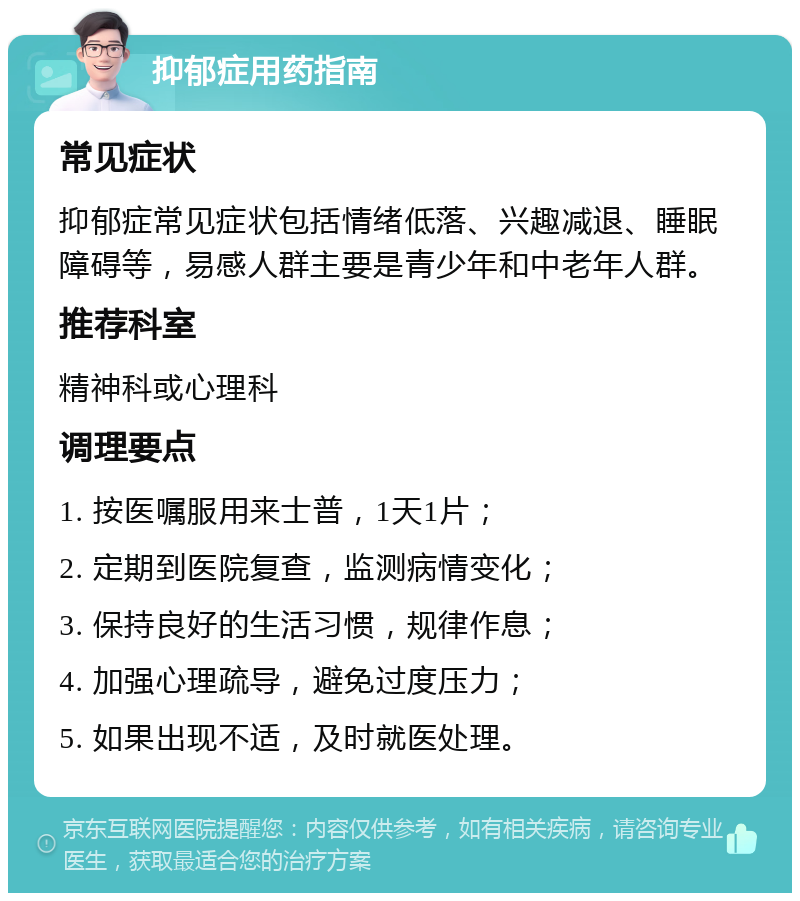 抑郁症用药指南

常见症状

抑郁症常见症状包括情绪低落、兴趣减退、睡眠障碍等，易感人群主要是青少年和中老年人群。

推荐科室

精神科或心理科

调理要点

1. 按医嘱服用来士普，1天1片；

2. 定期到医院复查，监测病情变化；

3. 保持良好的生活习惯，规律作息；

4. 加强心理疏导，避免过度压力；

5. 如果出现不适，及时就医处理。

京东互联网医院提醒您：内容仅供参考，如有相关疾病，请咨询专业医生，获取最适合您的治疗方案